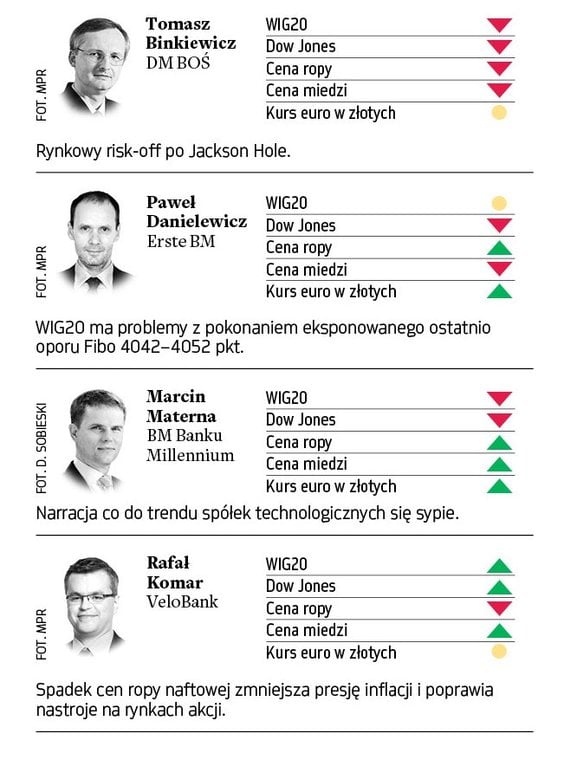 FOT. MPR

Tomasz Binkiewicz
DM BOŚ

WIG20
Dow Jones
Cena ropy
Cena miedzi
Kurs euro w złotych

Rynkowy risk-off po Jackson Hole.

FOT. MPR

Paweł Danielewicz
Erste BM

WIG20
Dow Jones
Cena ropy
Cena miedzi
Kurs euro w złotych

WIG20 ma problemy z pokonaniem eksponowanego ostatnio oporu Fibo 4042–4052 pkt.

FOT. D. SOBIESKI

Marcin Materna
BM Banku Millennium

WIG20
Dow Jones
Cena ropy
Cena miedzi
Kurs euro w złotych

Narracja co do trendu spółek technologicznych się sypie.

FOT. MPR

Rafał Komar
VeloBank

WIG20
Dow Jones
Cena ropy
Cena miedzi
Kurs euro w złotych

Spadek cen ropy naftowej zmniejsza presję inflacji i poprawia nastroje na rynkach akcji.